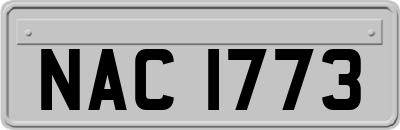 NAC 1773